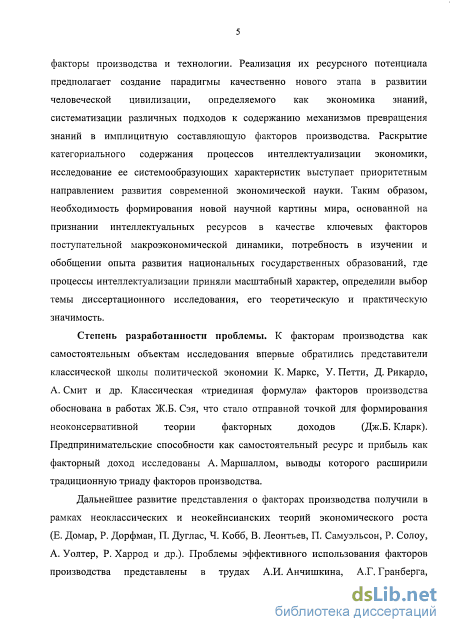 5

факторы производства и технологии. Реализация их ресурсного потенциала предполагает создание парадигмы качественно нового этапа в развитии человеческой цивилизации, определяемого как экономика знаний, систематизации различных подходов к содержанию механизмов превращения знаний в имплицитную составляющую факторов производства. Раскрытие категориального содержания процессов интеллектуализации экономики, исследование ее системообразующих характеристик выступает приоритетным направлением развития современной экономической науки. Таким образом, необходимость формирования новой научной картины мира, основанной на признании интеллектуальных ресурсов в качестве ключевых факторов поступательной макроэкономической динамики, потребность в изучении и обобщении опыта развития национальных государственных образований, где процессы интеллектуализации приняли масштабный характер, определили выбор темы диссертационного исследования, его теоретическую и практическую значимость.

Степень разработанности проблемы. К факторам производства как самостоятельным объектам исследования впервые обратились представители классической школы политической экономии К. Маркс, У. Петти, Д. Рикардо, А. Смит и др. Классическая «триединая формула» факторов производства обоснована в работах Ж.Б. Сэя, что стало отправной точкой для формирования неоконсервативной теории факторных доходов (Дж.Б. Кларк). Предпринимательские способности как самостоятельный ресурс и прибыль как факторный доход исследованы А. Маршаллом, выводы которого расширили традиционную триаду факторов производства.

Дальнейшее развитие представления о факторах производства получили в рамках неоклассических и неокейнсианских теорий экономического роста (Е. Домар, Р. Дорфман, П. Дуглас, Ч. Кобб, В. Леонтьев, П. Самуэльсон, Р. Солоу, А. Уолтер, Р. Харрод и др.). Проблемы эффективного использования факторов производства представлены в трудах А.И. Анчишкина, А.Г. Гранберга,

dsLib.net
библиотека диссертаций